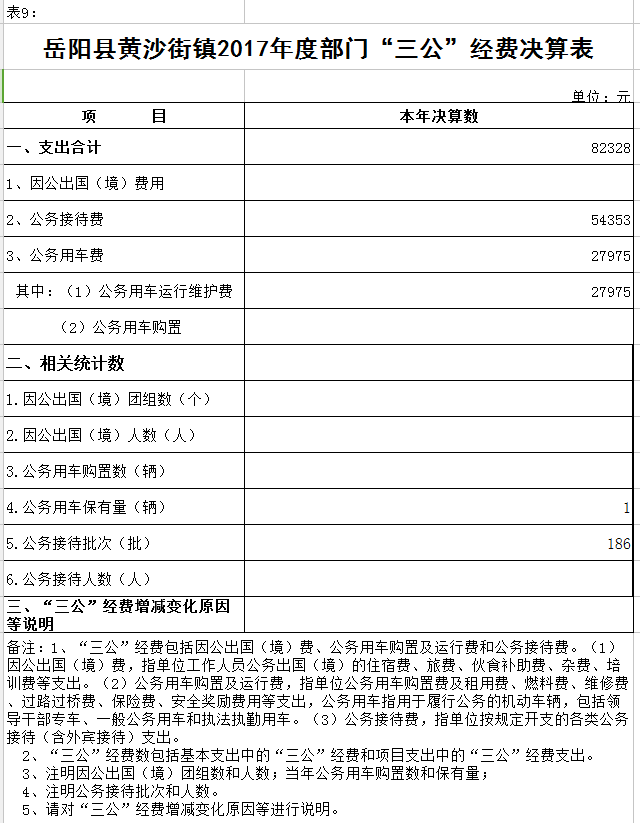 表9：

岳阳县黄沙街镇2017年度部门“三公”经费决算表

单位：元

| 项　　目 | 本年决算数 |
|---|---|
| 一、支出合计 | 82328 |
| 1、因公出国（境）费用 | |
| 2、公务接待费 | 54353 |
| 3、公务用车费 | 27975 |
| 其中：（1）公务用车运行维护费 | 27975 |
| （2）公务用车购置 | |
| 二、相关统计数 | |
| 1.因公出国（境）团组数（个） | |
| 2.因公出国（境）人数（人） | |
| 3.公务用车购置数（辆） | |
| 4.公务用车保有量（辆） | 1 |
| 5.公务接待批次（批） | 186 |
| 6.公务接待人数（人） | |
| 三、“三公”经费增减变化原因等说明 | |

备注：1、“三公”经费包括因公出国（境）费、公务用车购置及运行费和公务接待费。（1）因公出国（境）费，指单位工作人员公务出国（境）的住宿费、旅费、伙食补助费、杂费、培训费等支出。（2）公务用车购置及运行费，指单位公务用车购置费及租用费、燃料费、维修费、过路过桥费、保险费、安全奖励费用等支出，公务用车指用于履行公务的机动车辆，包括领导干部专车、一般公务用车和执法执勤用车。（3）公务接待费，指单位按规定开支的各类公务接待（含外宾接待）支出。
2、“三公”经费数包括基本支出中的“三公”经费和项目支出中的“三公”经费支出。
3、注明因公出国（境）团组数和人数；当年公务用车购置数和保有量；
4、注明公务接待批次和人数。
5、请对“三公”经费增减变化原因等进行说明。